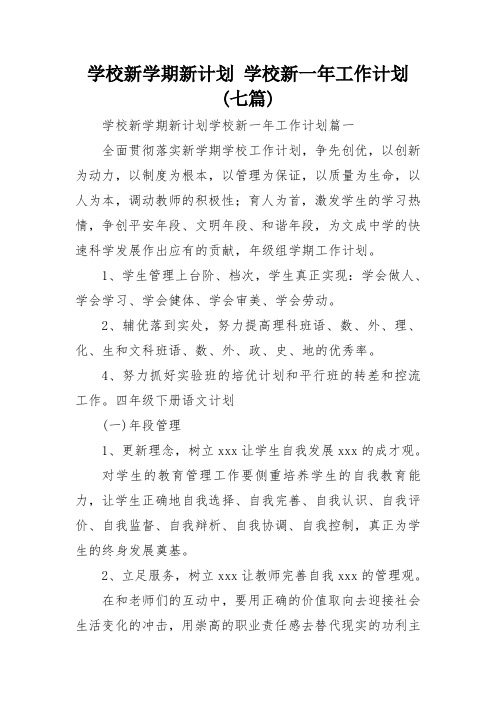 学校新学期新计划 学校新一年工作计划（七篇）

学校新学期新计划学校新一年工作计划篇一

全面贯彻落实新学期学校工作计划，争先创优，以创新为动力，以制度为根本，以管理为保证，以质量为生命，以人为本，调动教师的积极性；育人为首，激发学生的学习热情，争创平安年段、文明年段、和谐年段，为文成中学的快速科学发展作出应有的贡献，年级组学期工作计划。

1、学生管理上台阶、档次，学生真正实现：学会做人、学会学习、学会健体、学会审美、学会劳动。

2、辅优落到实处，努力提高理科班语、数、外、理、化、生和文科班语、数、外、政、史、地的优秀率。

4、努力抓好实验班的培优计划和平行班的转差和控流工作。四年级下册语文计划

(一)年段管理

1、更新理念，树立 xxx 让学生自我发展 xxx 的成才观。

对学生的教育管理工作要侧重培养学生的自我教育能力，让学生正确地自我选择、自我完善、自我认识、自我评价、自我监督、自我辩析、自我协调、自我控制，真正为学生的终身发展奠基。

2、立足服务，树立 xxx 让教师完善自我 xxx 的管理观。

在和老师们的互动中，要用正确的价值取向去迎接社会生活变化的冲击，用崇高的职业责任感去替代现实的功利主